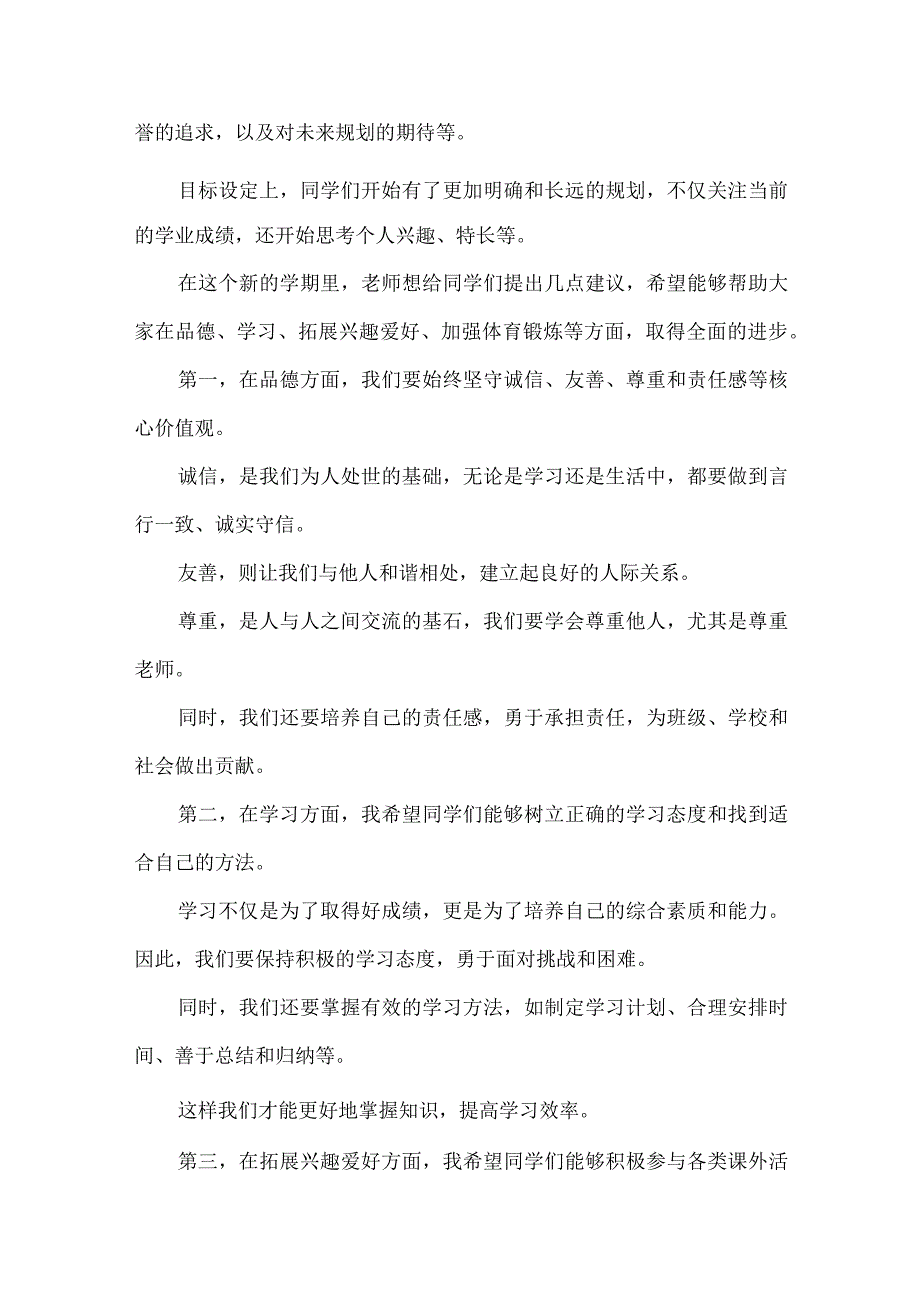 誉的追求，以及对未来规划的期待等。

目标设定上，同学们开始有了更加明确和长远的规划，不仅关注当前的学业成绩，还开始思考个人兴趣、特长等。

在这个新的学期里，老师想给同学们提出几点建议，希望能够帮助大家在品德、学习、拓展兴趣爱好、加强体育锻炼等方面，取得全面的进步。

第一，在品德方面，我们要始终坚守诚信、友善、尊重和责任感等核心价值观。

诚信，是我们为人处世的基础，无论是学习还是生活中，都要做到言行一致、诚实守信。

友善，则让我们与他人和谐相处，建立起良好的人际关系。

尊重，是人与人之间交流的基石，我们要学会尊重他人，尤其是尊重老师。

同时，我们还要培养自己的责任感，勇于承担责任，为班级、学校和社会做出贡献。

第二，在学习方面，我希望同学们能够树立正确的学习态度和找到适合自己的方法。

学习不仅是为了取得好成绩，更是为了培养自己的综合素质和能力。因此，我们要保持积极的学习态度，勇于面对挑战和困难。

同时，我们还要掌握有效的学习方法，如制定学习计划、合理安排时间、善于总结和归纳等。

这样我们才能更好地掌握知识，提高学习效率。

第三，在拓展兴趣爱好方面，我希望同学们能够积极参与各类课外活